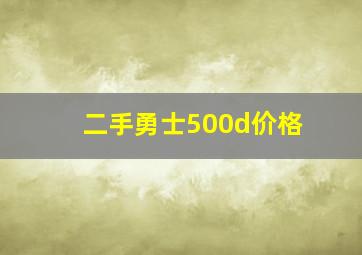 二手勇士500d价格